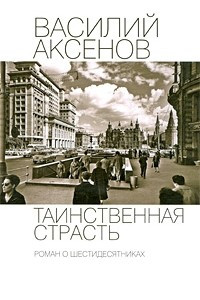 ВАСИЛИЙ АКСЕНОВ

ТАИНСТВЕННАЯ СТРАСТЬ

РОМАН О ШЕСТИДЕСЯТНИКАХ